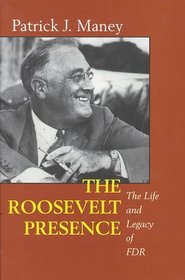 Patrick J. Maney

THE ROOSEVELT PRESENCE

The Life and Legacy of FDR